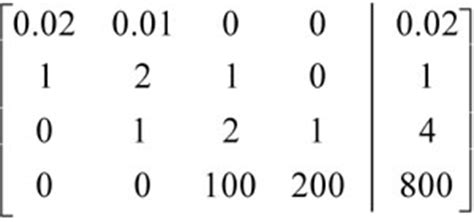 $\left[\begin{array}{cccc|c} 0.02 & 0.01 & 0 & 0 & 0.02 \\ 1 & 2 & 1 & 0 & 1 \\ 0 & 1 & 2 & 1 & 4 \\ 0 & 0 & 100 & 200 & 800 \end{array}\right]$